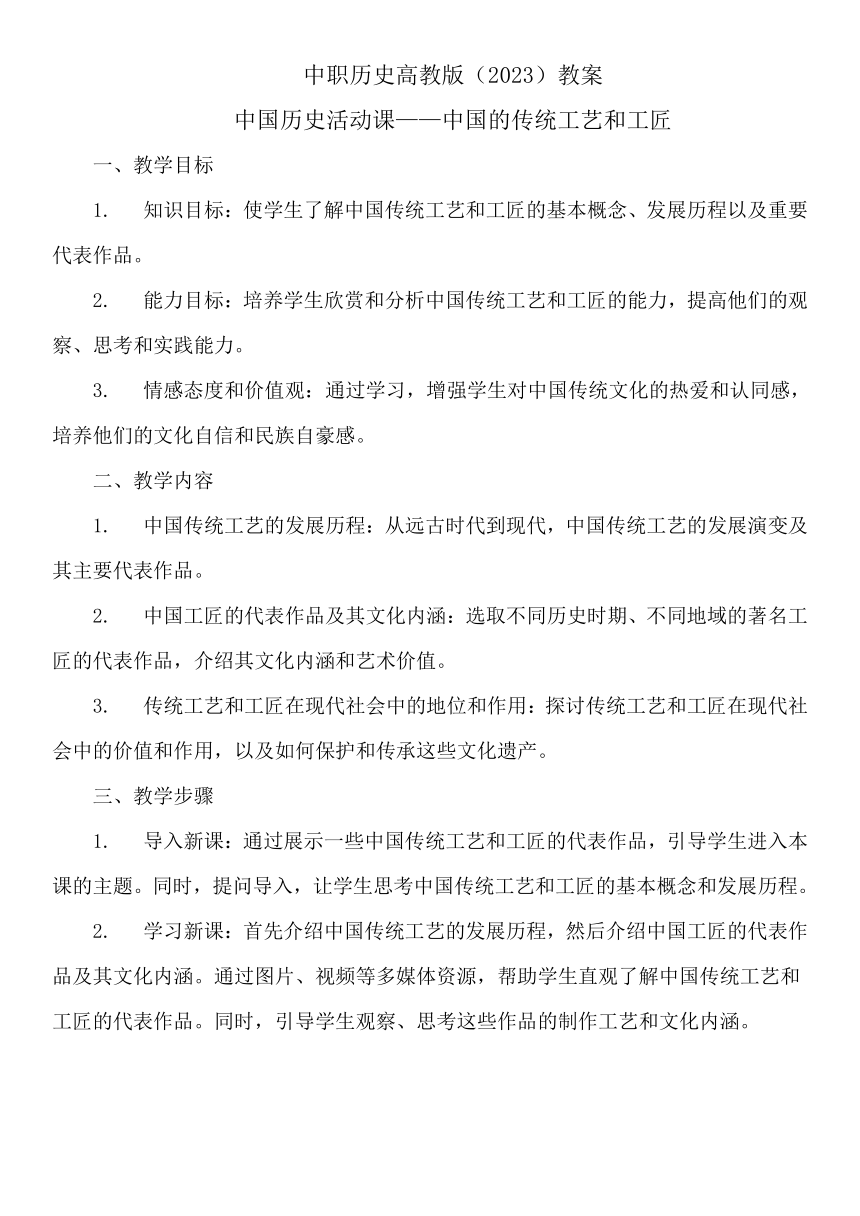 中职历史高教版（2023）教案

中国历史活动课——中国的传统工艺和工匠

一、教学目标

1. 知识目标：使学生了解中国传统工艺和工匠的基本概念、发展历程以及重要代表作品。

2. 能力目标：培养学生欣赏和分析中国传统工艺和工匠的能力，提高他们的观察、思考和实践能力。

3. 情感态度和价值观：通过学习，增强学生对中国传统文化的热爱和认同感，培养他们的文化自信和民族自豪感。

二、教学内容

1. 中国传统工艺的发展历程：从远古时代到现代，中国传统工艺的发展演变及其主要代表作品。

2. 中国工匠的代表作品及其文化内涵：选取不同历史时期、不同地域的著名工匠的代表作品，介绍其文化内涵和艺术价值。

3. 传统工艺和工匠在现代社会中的地位和作用：探讨传统工艺和工匠在现代社会中的价值和作用，以及如何保护和传承这些文化遗产。

三、教学步骤

1. 导入新课：通过展示一些中国传统工艺和工匠的代表作品，引导学生进入本课的主题。同时，提问导入，让学生思考中国传统工艺和工匠的基本概念和发展历程。

2. 学习新课：首先介绍中国传统工艺的发展历程，然后介绍中国工匠的代表作品及其文化内涵。通过图片、视频等多媒体资源，帮助学生直观了解中国传统工艺和工匠的代表作品。同时，引导学生观察、思考这些作品的制作工艺和文化内涵。